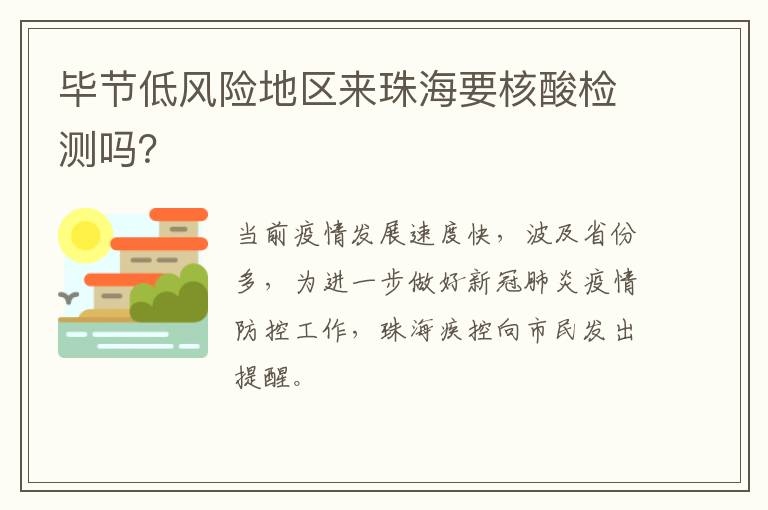 毕节低风险地区来珠海要核酸检测吗?

当前疫情发展速度快，波及省份多，为进一步做好新冠肺炎疫情防控工作，珠海疾控向市民发出提醒。